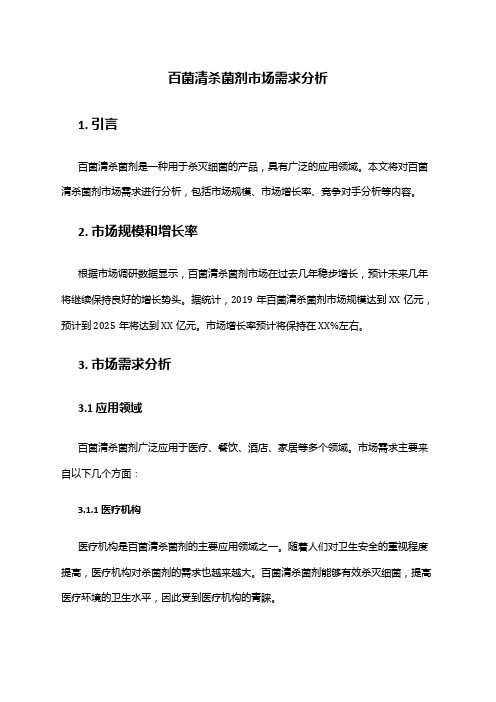 百菌清杀菌剂市场需求分析

1. 引言

百菌清杀菌剂是一种用于杀灭细菌的产品，具有广泛的应用领域。本文将对百菌清杀菌剂市场需求进行分析，包括市场规模、市场增长率、竞争对手分析等内容。

2. 市场规模和增长率

根据市场调研数据显示，百菌清杀菌剂市场在过去几年稳步增长，预计未来几年将继续保持良好的增长势头。据统计，2019 年百菌清杀菌剂市场规模达到 XX 亿元，预计到 2025 年将达到 XX 亿元。市场增长率预计将保持在 XX%左右。

3. 市场需求分析

3.1 应用领域

百菌清杀菌剂广泛应用于医疗、餐饮、酒店、家居等多个领域。市场需求主要来自以下几个方面：

3.1.1 医疗机构

医疗机构是百菌清杀菌剂的主要应用领域之一。随着人们对卫生安全的重视程度提高，医疗机构对杀菌剂的需求也越来越大。百菌清杀菌剂能够有效杀灭细菌，提高医疗环境的卫生水平，因此受到医疗机构的青睐。